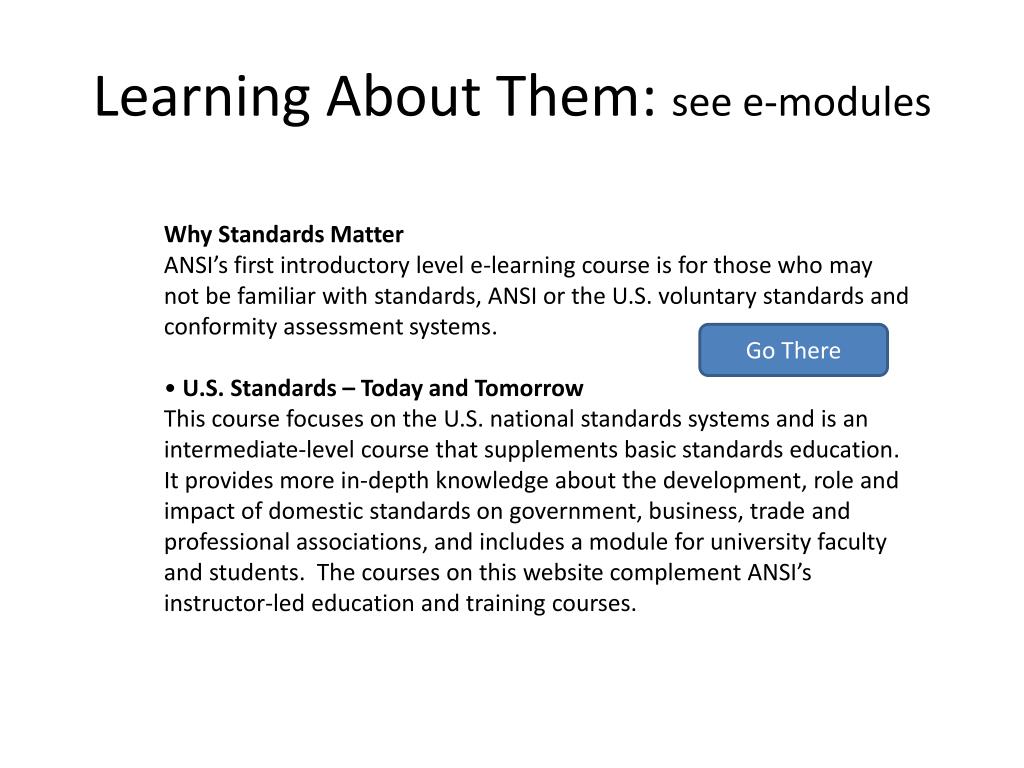 Learning About Them: see e-modules

Why Standards Matter
ANSI's first introductory level e-learning course is for those who may not be familiar with standards, ANSI or the U.S. voluntary standards and conformity assessment systems.

Go There

• U.S. Standards – Today and Tomorrow
This course focuses on the U.S. national standards systems and is an intermediate-level course that supplements basic standards education. It provides more in-depth knowledge about the development, role and impact of domestic standards on government, business, trade and professional associations, and includes a module for university faculty and students. The courses on this website complement ANSI's instructor-led education and training courses.